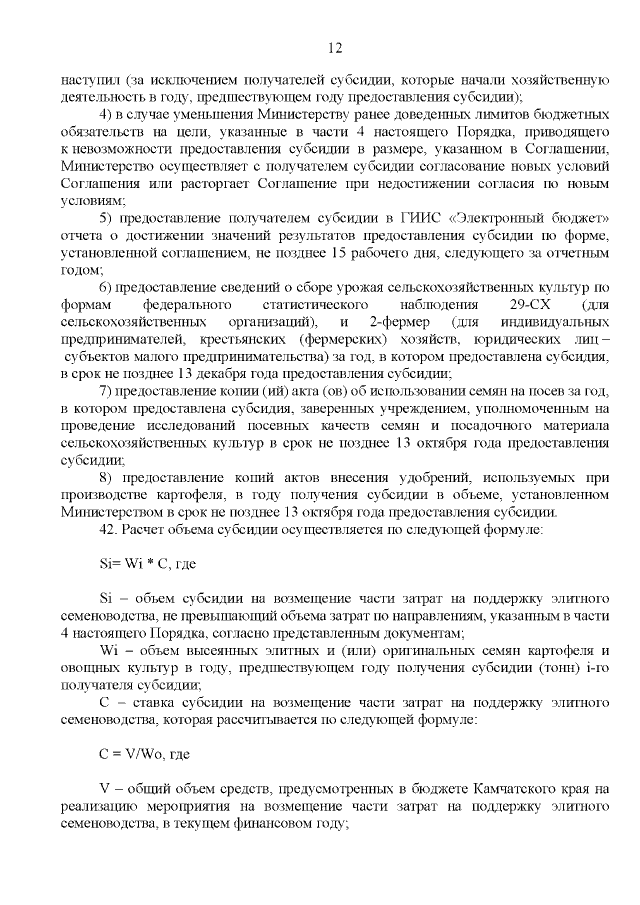 12

наступил (за исключением получателей субсидии, которые начали хозяйственную деятельность в году, предшествующем году предоставления субсидии);

4) в случае уменьшения Министерству ранее доведенных лимитов бюджетных обязательств на цели, указанные в части 4 настоящего Порядка, приводящего к невозможности предоставления субсидии в размере, указанном в Соглашении, Министерство осуществляет с получателем субсидии согласование новых условий Соглашения или расторгает Соглашение при недостижении согласия по новым условиям;

5) предоставление получателем субсидии в ГИИС «Электронный бюджет» отчета о достижении значений результатов предоставления субсидии по форме, установленной соглашением, не позднее 15 рабочего дня, следующего за отчетным годом;

6) предоставление сведений о сборе урожая сельскохозяйственных культур по формам федерального статистического наблюдения 29-СХ (для сельскохозяйственных организаций), и 2-фермер (для индивидуальных предпринимателей, крестьянских (фермерских) хозяйств, юридических лиц – субъектов малого предпринимательства) за год, в котором предоставлена субсидия, в срок не позднее 13 декабря года предоставления субсидии;

7) предоставление копии (ий) акта (ов) об использовании семян на посев за год, в котором предоставлена субсидия, заверенных учреждением, уполномоченным на проведение исследований посевных качеств семян и посадочного материала сельскохозяйственных культур в срок не позднее 13 октября года предоставления субсидии;

8) предоставление копий актов внесения удобрений, используемых при производстве картофеля, в году получения субсидии в объеме, установленном Министерством в срок не позднее 13 октября года предоставления субсидии.

42. Расчет объема субсидии осуществляется по следующей формуле:

Si= Wi * C, где

Si – объем субсидии на возмещение части затрат на поддержку элитного семеноводства, не превышающий объема затрат по направлениям, указанным в части 4 настоящего Порядка, согласно представленным документам;

Wi – объем высеянных элитных и (или) оригинальных семян картофеля и овощных культур в году, предшествующем году получения субсидии (тонн) i-го получателя субсидии;

C – ставка субсидии на возмещение части затрат на поддержку элитного семеноводства, которая рассчитывается по следующей формуле:

C = V/Wo, где

V – общий объем средств, предусмотренных в бюджете Камчатского края на реализацию мероприятия на возмещение части затрат на поддержку элитного семеноводства, в текущем финансовом году;